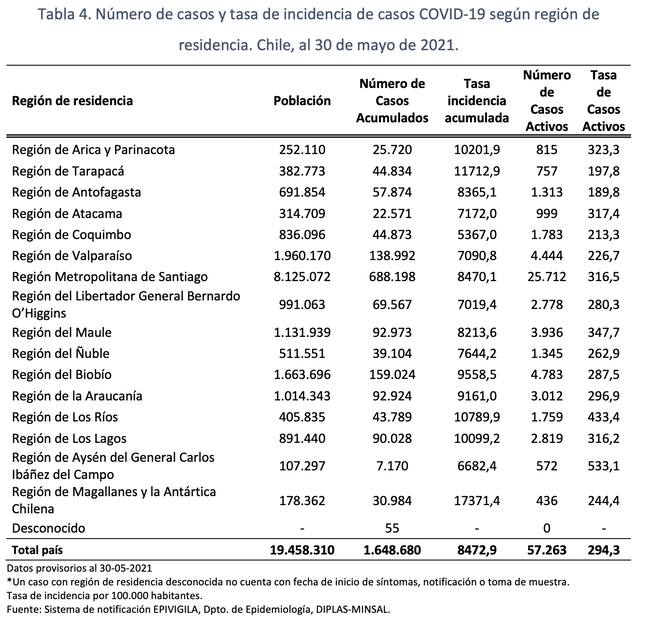 Tabla 4. Número de casos y tasa de incidencia de casos COVID-19 según región de residencia. Chile, al 30 de mayo de 2021.

| Región de residencia | Población | Número de Casos Acumulados | Tasa incidencia acumulada | Número de Casos Activos | Tasa de Casos Activos |
|---|---|---|---|---|---|
| Región de Arica y Parinacota | 252.110 | 25.720 | 10201,9 | 815 | 323,3 |
| Región de Tarapacá | 382.773 | 44.834 | 11712,9 | 757 | 197,8 |
| Región de Antofagasta | 691.854 | 57.874 | 8365,1 | 1.313 | 189,8 |
| Región de Atacama | 314.709 | 22.571 | 7172,0 | 999 | 317,4 |
| Región de Coquimbo | 836.096 | 44.873 | 5367,0 | 1.783 | 213,3 |
| Región de Valparaíso | 1.960.170 | 138.992 | 7090,8 | 4.444 | 226,7 |
| Región Metropolitana de Santiago | 8.125.072 | 688.198 | 8470,1 | 25.712 | 316,5 |
| Región del Libertador General Bernardo O'Higgins | 991.063 | 69.567 | 7019,4 | 2.778 | 280,3 |
| Región del Maule | 1.131.939 | 92.973 | 8213,6 | 3.936 | 347,7 |
| Región del Ñuble | 511.551 | 39.104 | 7644,2 | 1.345 | 262,9 |
| Región del Biobío | 1.663.696 | 159.024 | 9558,5 | 4.783 | 287,5 |
| Región de la Araucanía | 1.014.343 | 92.924 | 9161,0 | 3.012 | 296,9 |
| Región de Los Ríos | 405.835 | 43.789 | 10789,9 | 1.759 | 433,4 |
| Región de Los Lagos | 891.440 | 90.028 | 10099,2 | 2.819 | 316,2 |
| Región de Aysén del General Carlos Ibáñez del Campo | 107.297 | 7.170 | 6682,4 | 572 | 533,1 |
| Región de Magallanes y la Antártica Chilena | 178.362 | 30.984 | 17371,4 | 436 | 244,4 |
| Desconocido | - | 55 | - | 0 | - |
| Total país | 19.458.310 | 1.648.680 | 8472,9 | 57.263 | 294,3 |

Datos provisorios al 30-05-2021
*Un caso con región de residencia desconocida no cuenta con fecha de inicio de síntomas, notificación o toma de muestra.
Tasa de incidencia por 100.000 habitantes.
Fuente: Sistema de notificación EPIVIGILA, Dpto. de Epidemiología, DIPLAS-MINSAL.